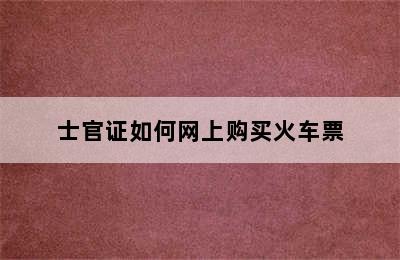 士官证如何网上购买火车票